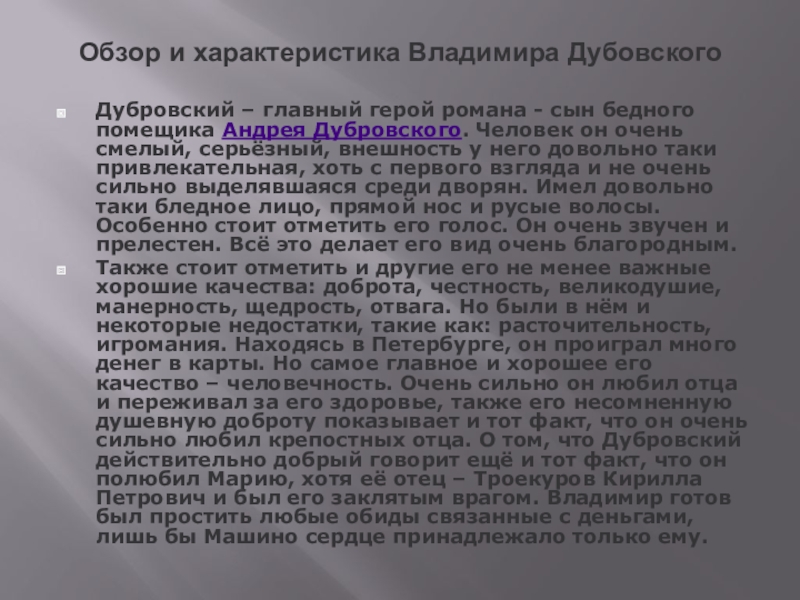 Обзор и характеристика Владимира Дубовского

Дубровский – главный герой романа - сын бедного помещика Андрея Дубровского. Человек он очень смелый, серьёзный, внешность у него довольно таки привлекательная, хоть с первого взгляда и не очень сильно выделявшаяся среди дворян. Имел довольно таки бледное лицо, прямой нос и русые волосы. Особенно стоит отметить его голос. Он очень звучен и прелестен. Всё это делает его вид очень благородным.

Также стоит отметить и другие его не менее важные хорошие качества: доброта, честность, великодушие, манерность, щедрость, отвага. Но были в нём и некоторые недостатки, такие как: расточительность, игромания. Находясь в Петербурге, он проиграл много денег в карты. Но самое главное и хорошее его качество – человечность. Очень сильно он любил отца и переживал за его здоровье, также его несомненную душевную доброту показывает и тот факт, что он очень сильно любил крепостных отца. О том, что Дубровский действительно добрый говорит ещё и тот факт, что он полюбил Марию, хотя её отец – Троекуров Кирилла Петрович и был его заклятым врагом. Владимир готов был простить любые обиды связанные с деньгами, лишь бы Машино сердце принадлежало только ему.